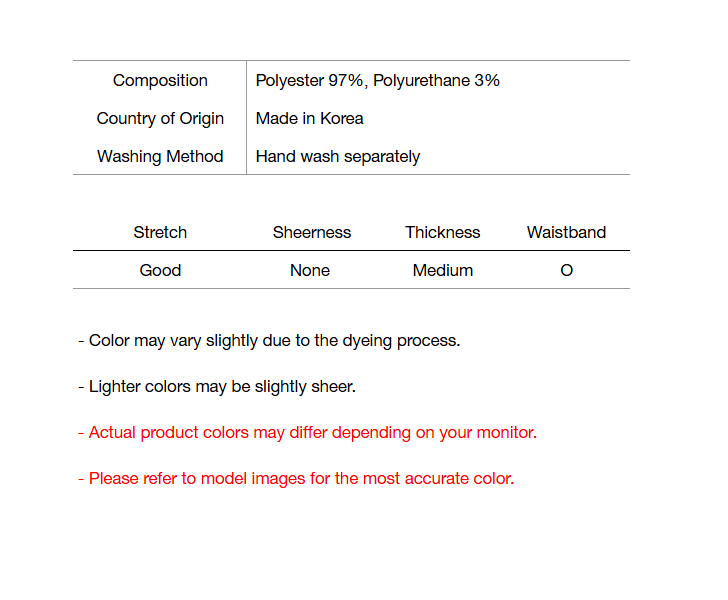 | Composition | Polyester 97%, Polyurethane 3% |
|---|---|
| Country of Origin | Made in Korea |
| Washing Method | Hand wash separately |

| Stretch | Sheerness | Thickness | Waistband |
|---|---|---|---|
| Good | None | Medium | O |

- Color may vary slightly due to the dyeing process.

- Lighter colors may be slightly sheer.

- Actual product colors may differ depending on your monitor.

- Please refer to model images for the most accurate color.